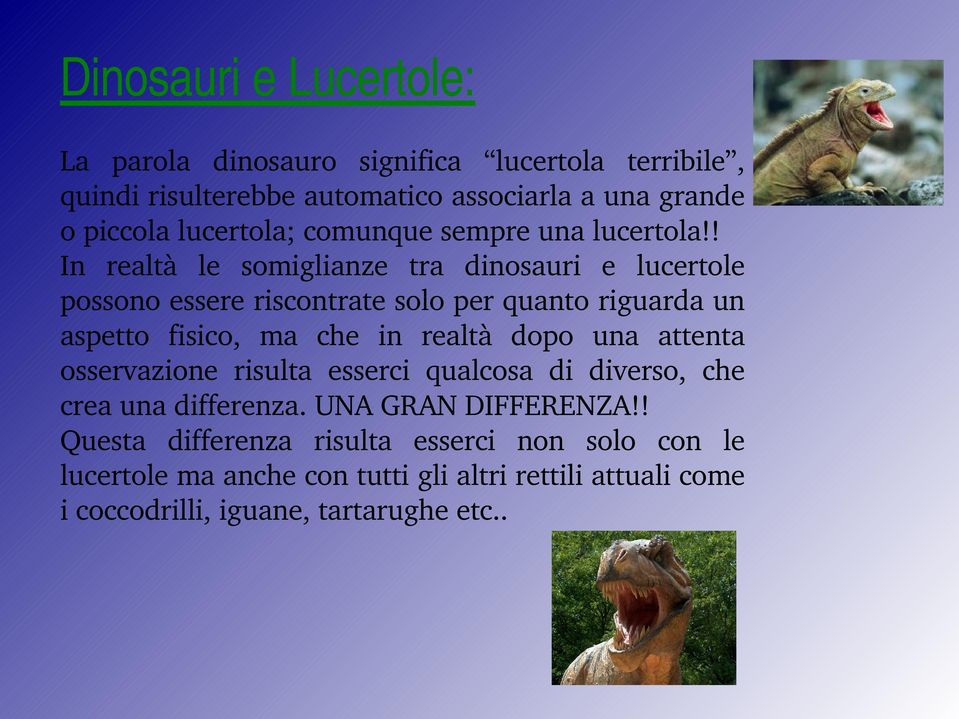 Dinosauri e Lucertole:

La parola dinosauro significa “lucertola terribile”, quindi risulterebbe automatico associarla a una grande o piccola lucertola; comunque sempre una lucertola!!
In realtà le somiglianze tra dinosauri e lucertole possono essere riscontrate solo per quanto riguarda un aspetto fisico, ma che in realtà dopo una attenta osservazione risulta esserci qualcosa di diverso, che crea una differenza. UNA GRAN DIFFERENZA!!
Questa differenza risulta esserci non solo con le lucertole ma anche con tutti gli altri rettili attuali come i coccodrilli, iguane, tartarughe etc..